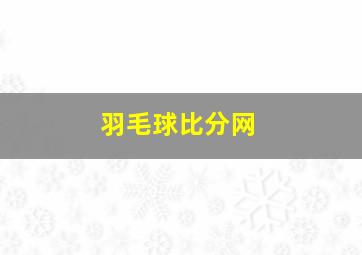 羽毛球比分网